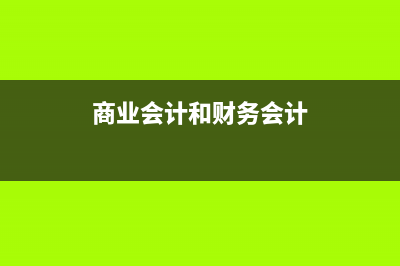 商业会计和财务会计